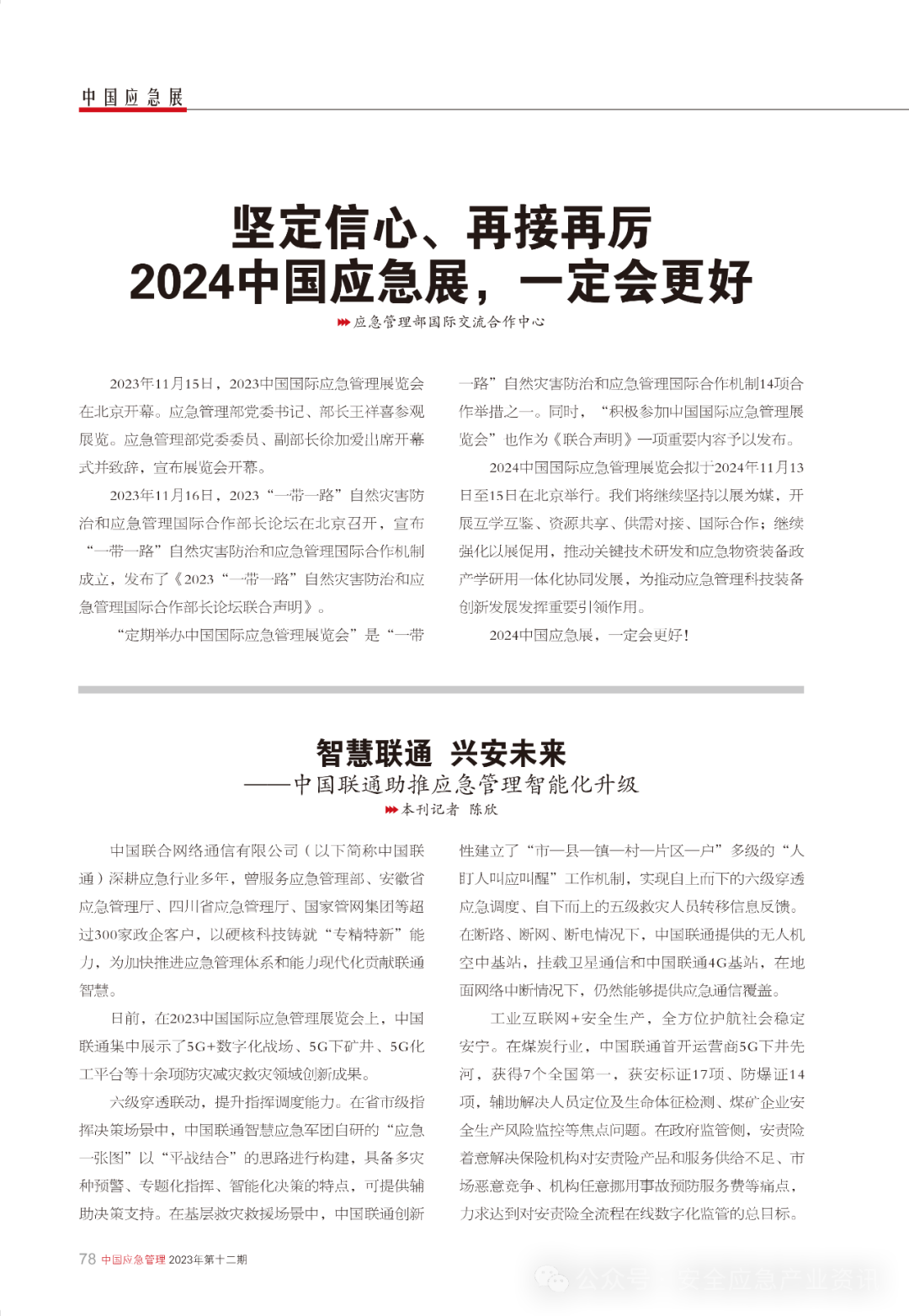 中国应急展

坚定信心、再接再厉
2024中国应急展，一定会更好

应急管理部国际交流合作中心

2023年11月15日，2023中国国际应急管理展览会在北京开幕。应急管理部党委书记、部长王祥喜参观展览。应急管理部党委委员、副部长徐加爱出席开幕式并致辞，宣布展览会开幕。

2023年11月16日，2023“一带一路”自然灾害防治和应急管理国际合作部长论坛在北京召开，宣布“一带一路”自然灾害防治和应急管理国际合作机制成立，发布了《2023“一带一路”自然灾害防治和应急管理国际合作部长论坛联合声明》。

“定期举办中国国际应急管理展览会”是“一带一路”自然灾害防治和应急管理国际合作机制14项合作举措之一。同时，“积极参加中国国际应急管理展览会”也作为《联合声明》一项重要内容予以发布。

2024中国国际应急管理展览会拟于2024年11月13日至15日在北京举行。我们将继续坚持以展为媒，开展互学互鉴、资源共享、供需对接、国际合作；继续强化以展促用，推动关键技术研发和应急物资装备政产学研用一体化协同发展，为推动应急管理科技装备创新发展发挥重要引领作用。

2024中国应急展，一定会更好！

智慧联通 兴安未来
——中国联通助推应急管理智能化升级

本刊记者 陈欣

中国联合网络通信有限公司（以下简称中国联通）深耕应急行业多年，曾服务应急管理部、安徽省应急管理厅、四川省应急管理厅、国家管网集团等超过300家政企客户，以硬核科技铸就“专精特新”能力，为加快推进应急管理体系和能力现代化贡献联通智慧。

日前，在2023中国国际应急管理展览会上，中国联通集中展示了5G+数字化战场、5G下矿井、5G化工平台等十余项防灾减灾救灾领域创新成果。

六级穿透联动，提升指挥调度能力。在省市级指挥决策场景中，中国联通智慧应急军团自研的“应急一张图”以“平战结合”的思路进行构建，具备多灾种预警、专题化指挥、智能化决策的特点，可提供辅助决策支持。在基层救灾救援场景中，中国联通创新性建立了“市—县—镇—村—片区—户”多级的“人盯人叫应叫醒”工作机制，实现自上而下的六级穿透应急调度、自下而上的五级救灾人员转移信息反馈。在断路、断网、断电情况下，中国联通提供的无人机空中基站，挂载卫星通信和中国联通4G基站，在地面网络中断情况下，仍然能够提供应急通信覆盖。

工业互联网+安全生产，全方位护航社会稳定安宁。在煤炭行业，中国联通首开运营商5G下井先河，获得7个全国第一，获安标证17项、防爆证14项，辅助解决人员定位及生命体征检测、煤矿企业安全生产风险监控等焦点问题。在政府监管侧，安责险着意解决保险机构对安责险产品和服务供给不足、市场恶意竞争、机构任意挪用事故预防服务费等痛点，力求达到对安责险全流程在线数字化监管的总目标。

78 中国应急管理 2023年第十二期

公众号 · 安全应急产业资讯